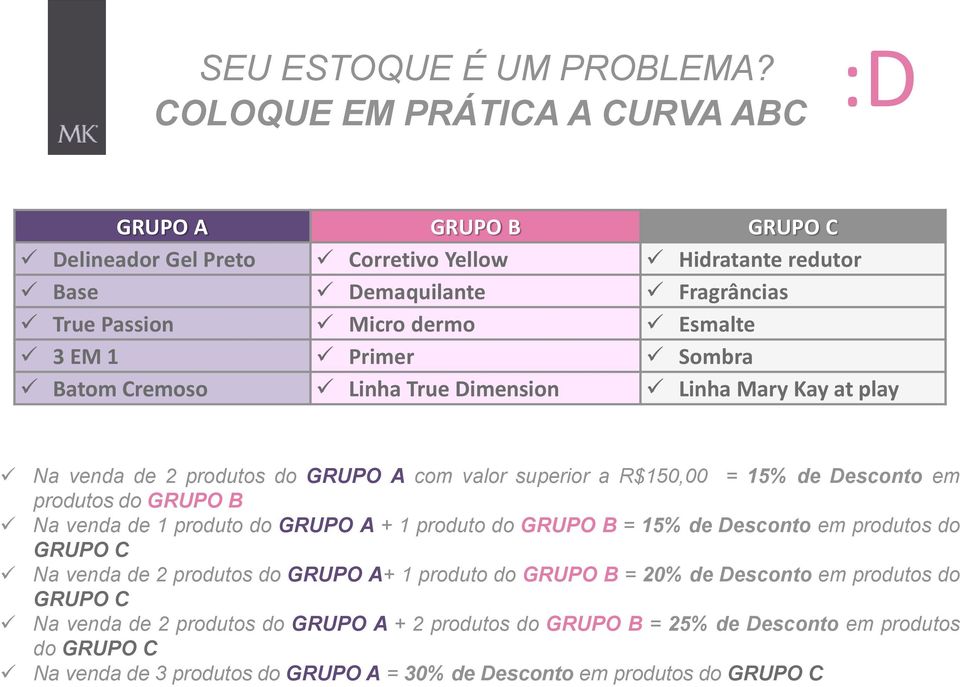 MK

SEU ESTOQUE É UM PROBLEMA?
COLOQUE EM PRÁTICA A CURVA ABC

:D

| GRUPO A | GRUPO B | GRUPO C |
|---|---|---|
| ✓ Delineador Gel Preto | ✓ Corretivo Yellow | ✓ Hidratante redutor |
| ✓ Base | ✓ Demaquilante | ✓ Fragrâncias |
| ✓ True Passion | ✓ Micro dermo | ✓ Esmalte |
| ✓ 3 EM 1 | ✓ Primer | ✓ Sombra |
| ✓ Batom Cremoso | ✓ Linha True Dimension | ✓ Linha Mary Kay at play |

✓ Na venda de 2 produtos do GRUPO A com valor superior a R$150,00 = 15% de Desconto em produtos do GRUPO B
✓ Na venda de 1 produto do GRUPO A + 1 produto do GRUPO B = 15% de Desconto em produtos do GRUPO C
✓ Na venda de 2 produtos do GRUPO A+ 1 produto do GRUPO B = 20% de Desconto em produtos do GRUPO C
✓ Na venda de 2 produtos do GRUPO A + 2 produtos do GRUPO B = 25% de Desconto em produtos do GRUPO C
✓ Na venda de 3 produtos do GRUPO A = 30% de Desconto em produtos do GRUPO C